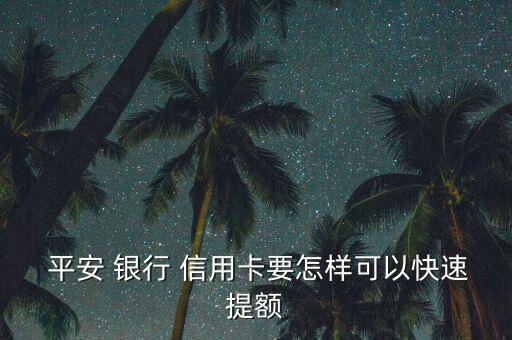 平安 银行 信用卡要怎样可以快速提额